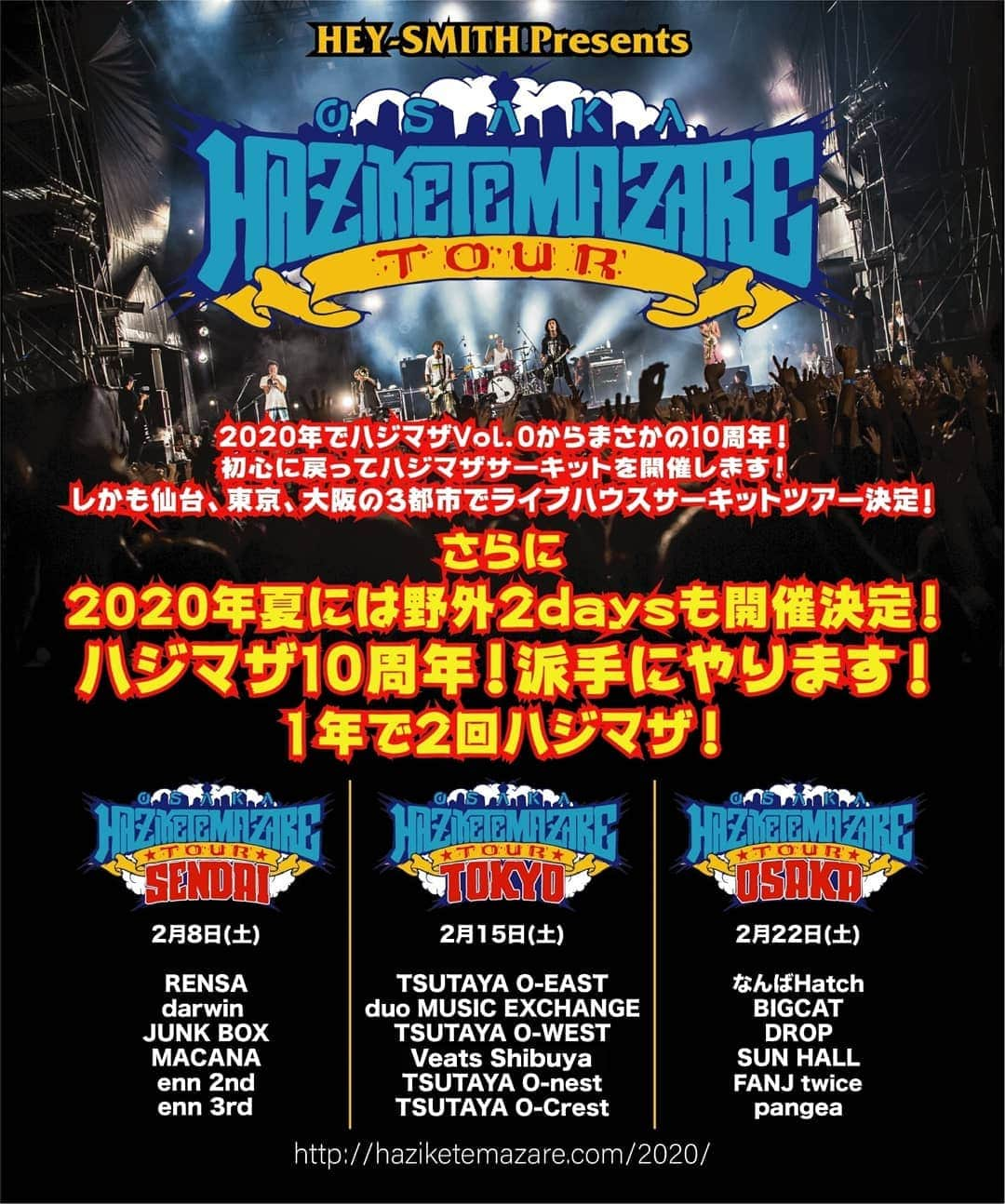 HEY-SMITH Presents

OSAKA
HAZIKETEMAZARE
TOUR

2020年でハジマザVol.0からまさかの10周年！
初心に戻ってハジマザサーキットを開催します！
しかも仙台、東京、大阪の3都市でライブハウスサーキットツアー決定！

さらに
2020年夏には野外2daysも開催決定！
ハジマザ10周年！派手にやります！
1年で2回ハジマザ！

OSAKA HAZIKETEMAZARE TOUR SENDAI

2月8日(土)

RENSA
darwin
JUNK BOX
MACANA
enn 2nd
enn 3rd

OSAKA HAZIKETEMAZARE TOUR TOKYO

2月15日(土)

TSUTAYA O-EAST
duo MUSIC EXCHANGE
TSUTAYA O-WEST
Veats Shibuya
TSUTAYA O-nest
TSUTAYA O-Crest

OSAKA HAZIKETEMAZARE TOUR OSAKA

2月22日(土)

なんばHatch
BIGCAT
DROP
SUN HALL
FANJ twice
pangea

http://haziketemazare.com/2020/